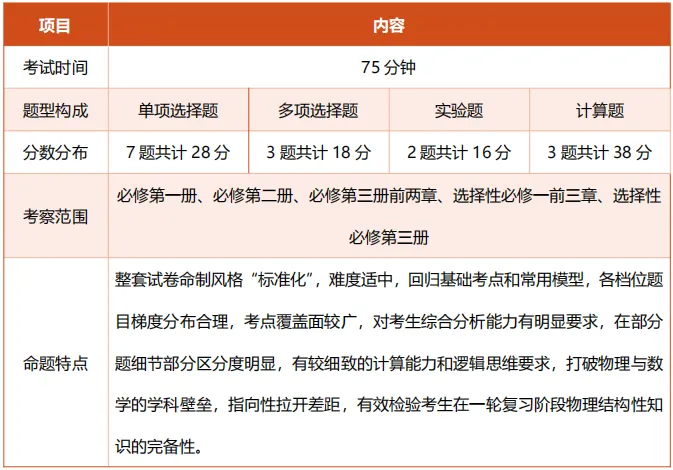 | 项目 | 内容 | | | |
|---|---|---|---|---|
| 考试时间 | 75 分钟 | | | |
| 题型构成 | 单项选择题 | 多项选择题 | 实验题 | 计算题 |
| 分数分布 | 7 题共计 28 分 | 3 题共计 18 分 | 2 题共计 16 分 | 3 题共计 38 分 |
| 考察范围 | 必修第一册、必修第二册、必修第三册前两章、选择性必修一前三章、选择性必修第三册 | | | |
| 命题特点 | 整套试卷命制风格“标准化”，难度适中，回归基础考点和常用模型，各档位题目梯度分布合理，考点覆盖面较广，对考生综合分析能力有明显要求，在部分题细节部分区分度明显，有较细致的计算能力和逻辑思维要求，打破物理与数学的学科壁垒，指向性拉开差距，有效检验考生在一轮复习阶段物理结构性知识的完备性。 | | | |